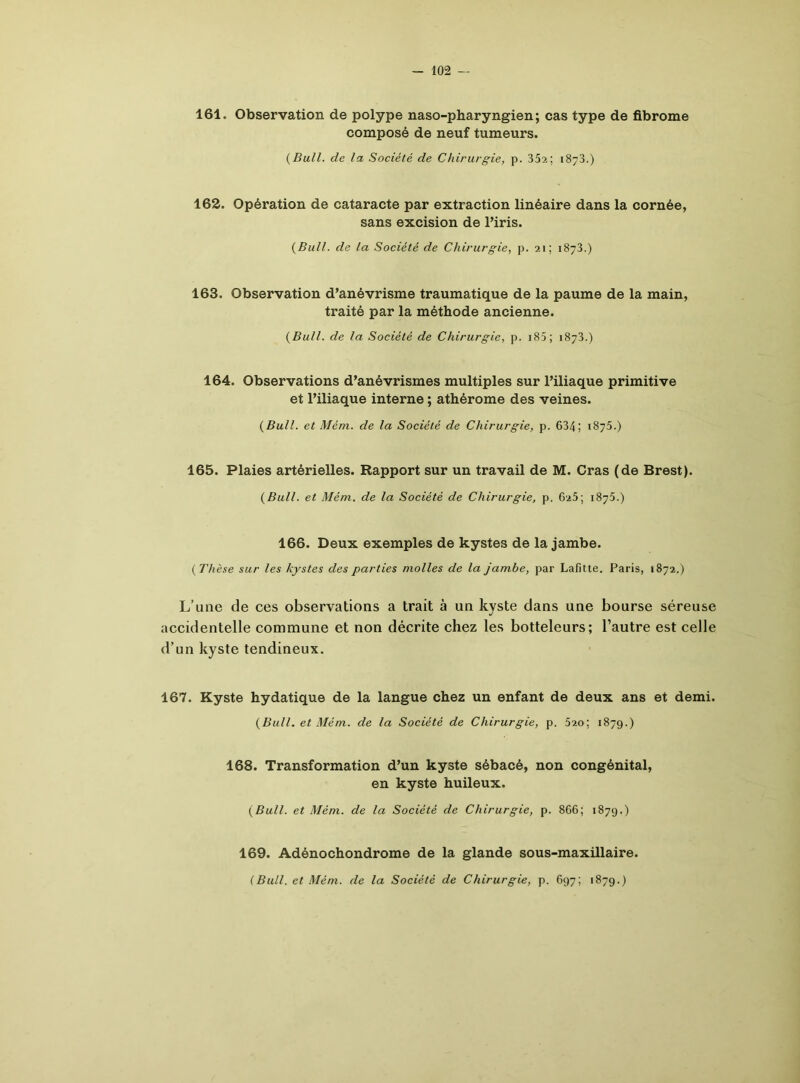 — 102 —

161. Observation de polype naso-pharyngien; cas type de fibrome composé de neuf tumeurs.

(Bull. de la Société de Chirurgie, p. 352; 1873.)

162. Opération de cataracte par extraction linéaire dans la cornée, sans excision de l'iris.

(Bull. de la Société de Chirurgie, p. 21; 1873.)

163. Observation d'anévrisme traumatique de la paume de la main, traité par la méthode ancienne.

(Bull. de la Société de Chirurgie, p. 185; 1873.)

164. Observations d'anévrismes multiples sur l'iliaque primitive et l'iliaque interne; athérome des veines.

(Bull. et Mém. de la Société de Chirurgie, p. 634; 1875.)

165. Plaies artérielles. Rapport sur un travail de M. Cras (de Brest).

(Bull. et Mém. de la Société de Chirurgie, p. 625; 1875.)

166. Deux exemples de kystes de la jambe.

(Thèse sur les kystes des parties molles de la jambe, par Lafitte. Paris, 1872.)

L'une de ces observations a trait à un kyste dans une bourse séreuse accidentelle commune et non décrite chez les botteleurs; l'autre est celle d'un kyste tendineux.

167. Kyste hydatique de la langue chez un enfant de deux ans et demi.

(Bull. et Mém. de la Société de Chirurgie, p. 520; 1879.)

168. Transformation d'un kyste sébacé, non congénital, en kyste huileux.

(Bull. et Mém. de la Société de Chirurgie, p. 866; 1879.)

169. Adénochondrome de la glande sous-maxillaire.

(Bull. et Mém. de la Société de Chirurgie, p. 697; 1879.)